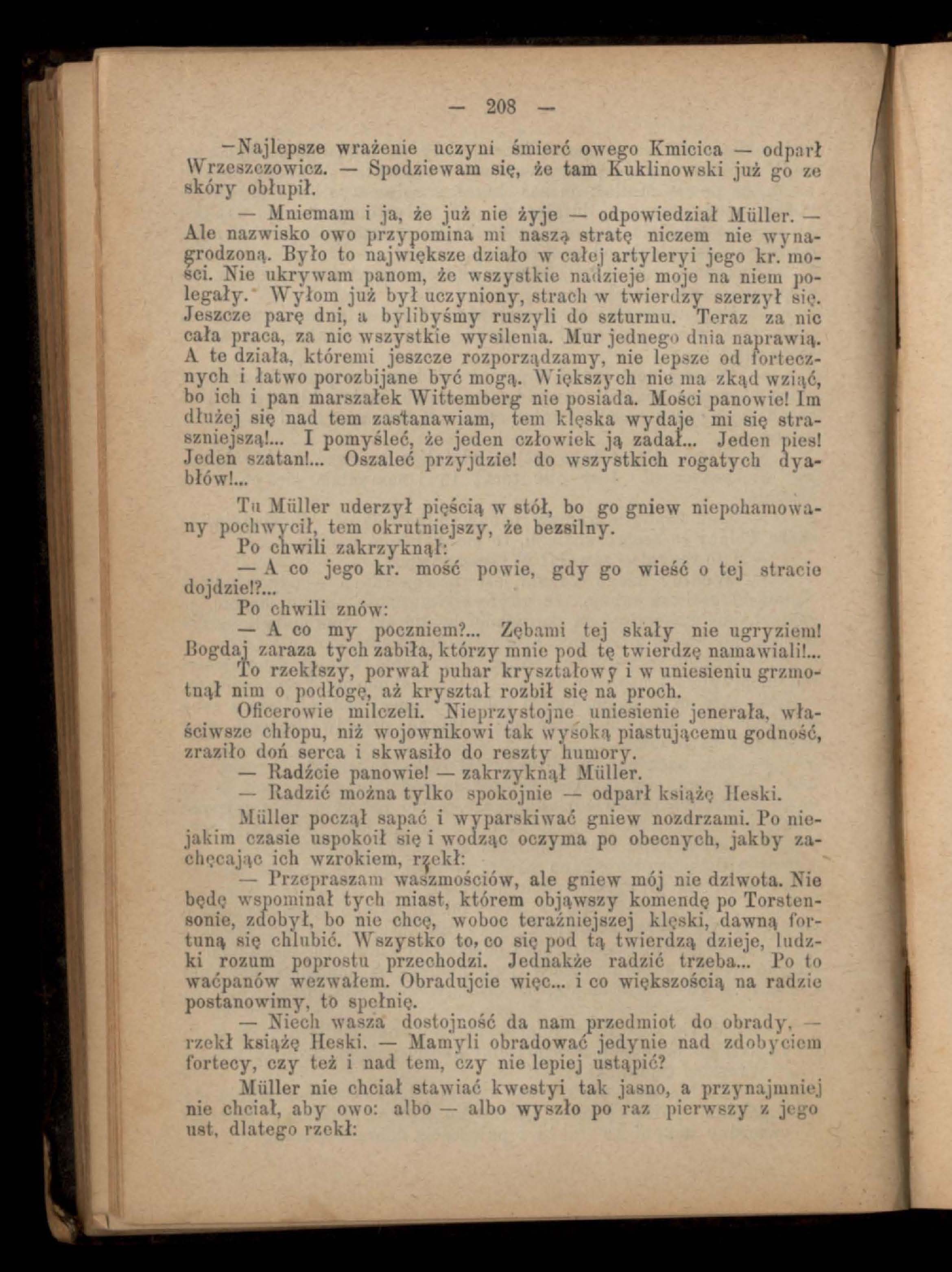 — 208 —

—Najlepsze wrażenie uczyni śmierć owego Kmicica — odparł Wrzeszczowicz. — Spodziewam się, że tam Kuklinowski już go ze skóry obłupił.

— Mniemam i ja, że już nie żyje — odpowiedział Müller. — Ale nazwisko owo przypomina mi naszą stratę niczem nie wynagrodzoną. Było to największe działo w całej artyleryi jego kr. mości. Nie ukrywam panom, że wszystkie nadzieje moje na niem polegały. Wyłom już był uczyniony, strach w twierdzy szerzył się. Jeszcze parę dni, a bylibyśmy ruszyli do szturmu. Teraz za nic cała praca, za nic wszystkie wysilenia. Mur jednego dnia naprawią. A te działa, któremi jeszcze rozporządzamy, nie lepsze od fortecznych i łatwo porozbijane być mogą. Większych nie ma zkąd wziąć, bo ich i pan marszałek Wittemberg nie posiada. Mości panowie! Im dłużej się nad tem zastanawiam, tem klęska wydaje mi się straszniejszą!... I pomyśleć, że jeden człowiek ją zadał... Jeden pies! Jeden szatan!... Oszaleć przyjdzie! do wszystkich rogatych dyabłów!...

Tu Müller uderzył pięścią w stół, bo go gniew niepohamowany pochwycił, tem okrutniejszy, że bezsilny.

Po chwili zakrzyknął:

— A co jego kr. mość powie, gdy go wieść o tej stracie dojdzie!?...

Po chwili znów:

— A co my poczniem?... Zębami tej skały nie ugryziem! Bogdaj zaraza tych zabiła, którzy mnie pod tę twierdzę namawiali!...

To rzekłszy, porwał puhar kryształowy i w uniesieniu grzmotnął nim o podłogę, aż kryształ rozbił się na proch.

Oficerowie milczeli. Nieprzystojne uniesienie jenerała, właściwsze chłopu, niż wojownikowi tak wysoką piastującemu godność, zraziło doń serca i skwasiło do reszty humory.

— Radźcie panowie! — zakrzyknął Müller.

— Radzić można tylko spokojnie — odparł książę Heski.

Müller począł sapać i wyparskiwać gniew nozdrzami. Po niejakim czasie uspokoił się i wodząc oczyma po obecnych, jakby zachęcając ich wzrokiem, rzekł:

— Przepraszam waszmościów, ale gniew mój nie dziwota. Nie będę wspominał tych miast, którem objąwszy komendę po Torstensonie, zdobył, bo nie chcę, wobec teraźniejszej klęski, dawną fortuną się chlubić. Wszystko to, co się pod tą twierdzą dzieje, ludzki rozum poprostu przechodzi. Jednakże radzić trzeba... Po to waćpanów wezwałem. Obradujcie więc... i co większością na radzie postanowimy, to spełnię.

— Niech wasza dostojność da nam przedmiot do obrady, — rzekł książę Heski. — Mamyli obradować jedynie nad zdobyciem fortecy, czy też i nad tem, czy nie lepiej ustąpić?

Müller nie chciał stawiać kwestyi tak jasno, a przynajmniej nie chciał, aby owo: albo — albo wyszło po raz pierwszy z jego ust, dlatego rzekł: